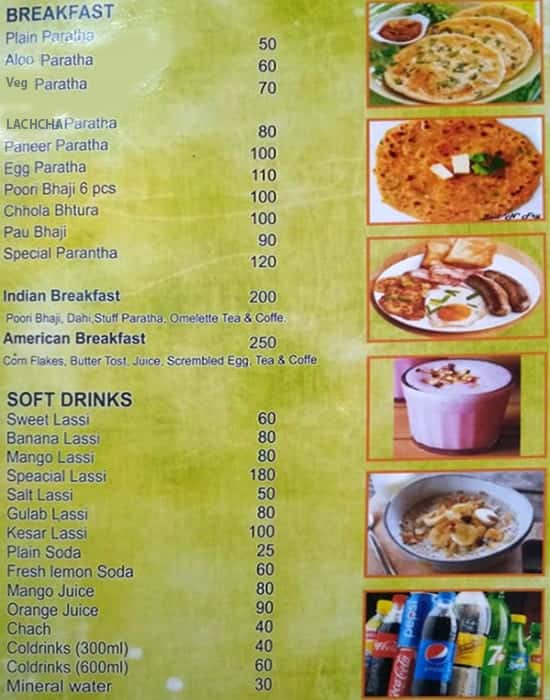 BREAKFAST
Plain Paratha 50
Aloo Paratha 60
Veg Paratha 70

LACHCHA Paratha 80
Paneer Paratha 100
Egg Paratha 110
Poori Bhaji 6 pcs 100
Chhola Bhtura 100
Pau Bhaji 90
Special Parantha 120

Indian Breakfast 200
Poori Bhaji, Dahi,Stuff Paratha, Omelette Tea & Coffe.
American Breakfast 250
Corn Flakes, Butter Tost, Juice, Scrembled Egg, Tea & Coffe

SOFT DRINKS
Sweet Lassi 60
Banana Lassi 80
Mango Lassi 80
Speacial Lassi 180
Salt Lassi 50
Gulab Lassi 80
Kesar Lassi 100
Plain Soda 25
Fresh lemon Soda 60
Mango Juice 80
Orange Juice 90
Chach 40
Coldrinks (300ml) 40
Coldrinks (600ml) 60
Mineral water 30